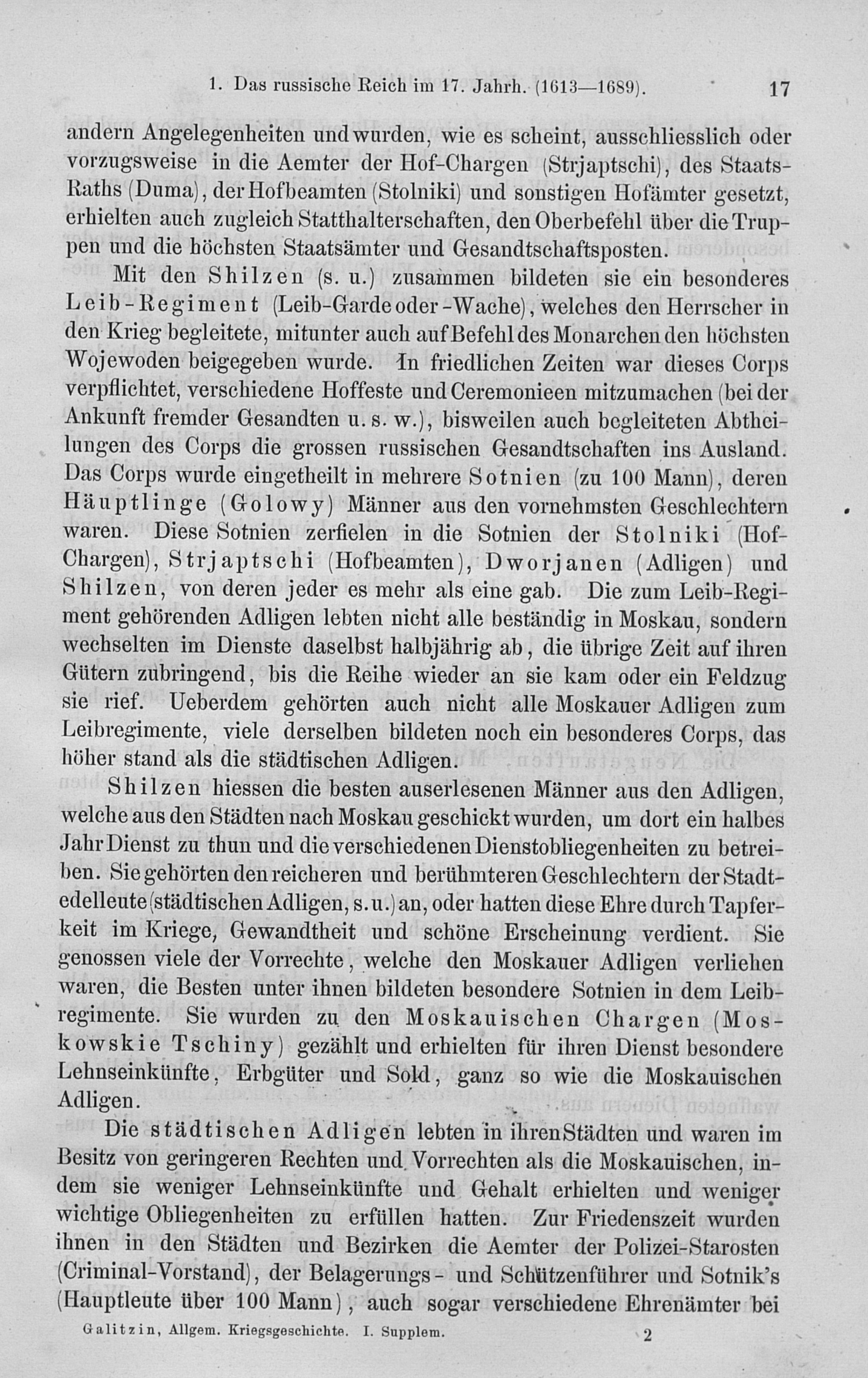 1. Das russische Reich im 17. Jahrh. (1613—1689). 17

andern Angelegenheiten und wurden, wie es scheint, ausschliesslich oder vorzugsweise in die Aemter der Hof-Chargen (Strjaptschi), des Staats-Raths (Duma), der Hofbeamten (Stolniki) und sonstigen Hofämter gesetzt, erhielten auch zugleich Statthalterschaften, den Oberbefehl über die Truppen und die höchsten Staatsämter und Gesandtschaftsposten.

Mit den Shilzen (s. u.) zusammen bildeten sie ein besonderes Leib-Regiment (Leib-Garde oder -Wache), welches den Herrscher in den Krieg begleitete, mitunter auch auf Befehl des Monarchen den höchsten Wojewoden beigegeben wurde. In friedlichen Zeiten war dieses Corps verpflichtet, verschiedene Hoffeste und Ceremonieen mitzumachen (bei der Ankunft fremder Gesandten u. s. w.), bisweilen auch begleiteten Abtheilungen des Corps die grossen russischen Gesandtschaften ins Ausland. Das Corps wurde eingetheilt in mehrere Sotnien (zu 100 Mann), deren Häuptlinge (Golowy) Männer aus den vornehmsten Geschlechtern waren. Diese Sotnien zerfielen in die Sotnien der Stolniki (Hof-Chargen), Strjaptschi (Hofbeamten), Dworjanen (Adligen) und Shilzen, von deren jeder es mehr als eine gab. Die zum Leib-Regiment gehörenden Adligen lebten nicht alle beständig in Moskau, sondern wechselten im Dienste daselbst halbjährig ab, die übrige Zeit auf ihren Gütern zubringend, bis die Reihe wieder an sie kam oder ein Feldzug sie rief. Ueberdem gehörten auch nicht alle Moskauer Adligen zum Leibregimente, viele derselben bildeten noch ein besonderes Corps, das höher stand als die städtischen Adligen.

Shilzen hiessen die besten auserlesenen Männer aus den Adligen, welche aus den Städten nach Moskau geschickt wurden, um dort ein halbes Jahr Dienst zu thun und die verschiedenen Dienstobliegenheiten zu betreiben. Sie gehörten den reicheren und berühmteren Geschlechtern der Stadtedelleute (städtischen Adligen, s. u.) an, oder hatten diese Ehre durch Tapferkeit im Kriege, Gewandtheit und schöne Erscheinung verdient. Sie genossen viele der Vorrechte, welche den Moskauer Adligen verliehen waren, die Besten unter ihnen bildeten besondere Sotnien in dem Leibregimente. Sie wurden zu den Moskauischen Chargen (Moskowskie Tschiny) gezählt und erhielten für ihren Dienst besondere Lehnseinkünfte, Erbgüter und Sold, ganz so wie die Moskauischen Adligen.

Die städtischen Adligen lebten in ihren Städten und waren im Besitz von geringeren Rechten und Vorrechten als die Moskauischen, indem sie weniger Lehnseinkünfte und Gehalt erhielten und weniger wichtige Obliegenheiten zu erfüllen hatten. Zur Friedenszeit wurden ihnen in den Städten und Bezirken die Aemter der Polizei-Starosten (Criminal-Vorstand), der Belagerungs- und Schützenführer und Sotnik's (Hauptleute über 100 Mann), auch sogar verschiedene Ehrenämter bei

Galitzin, Allgem. Kriegsgeschichte. I. Supplem. 2